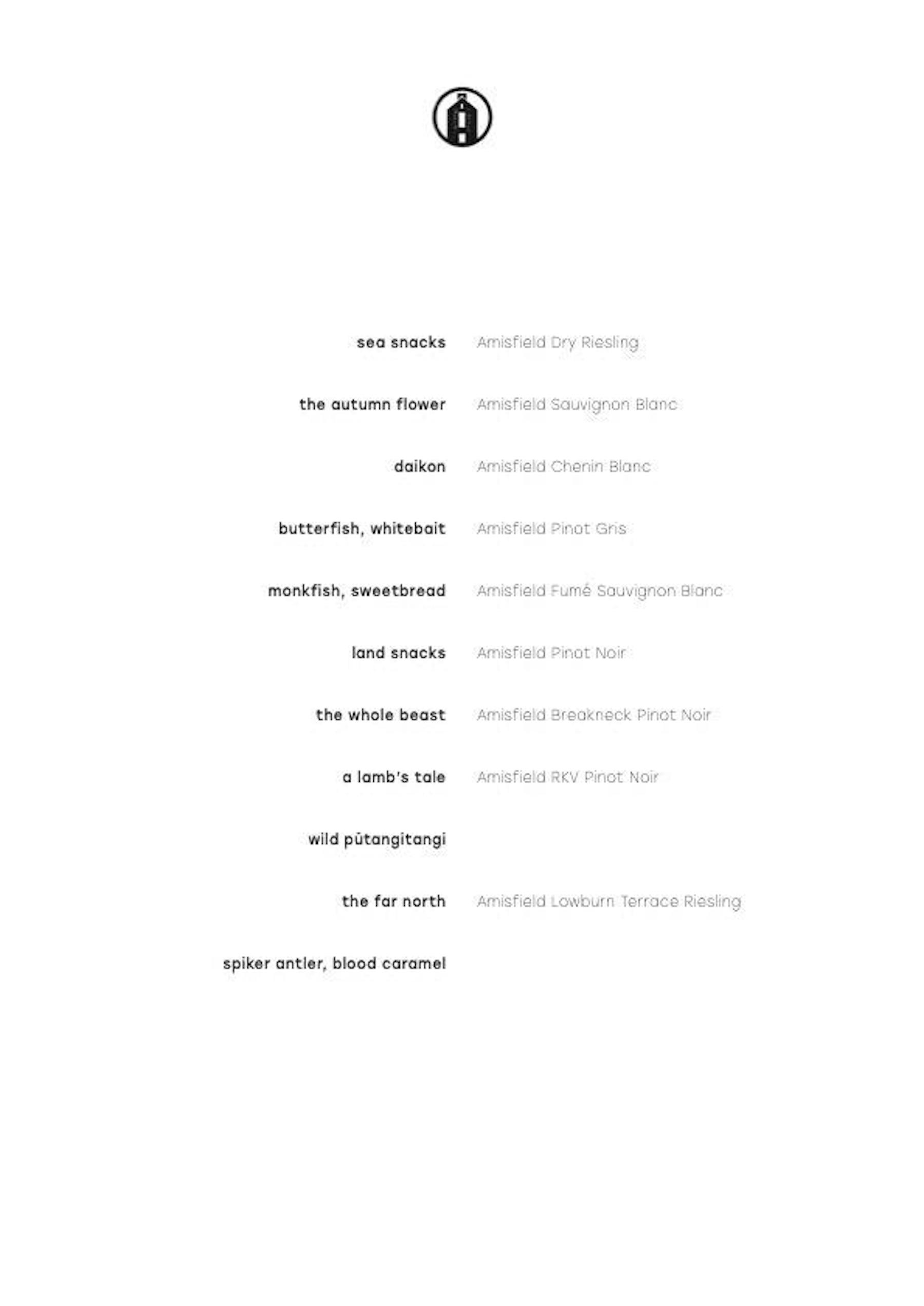 sea snacks Amisfield Dry Riesling

the autumn flower Amisfield Sauvignon Blanc

daikon Amisfield Chenin Blanc

butterfish, whitebait Amisfield Pinot Gris

monkfish, sweetbread Amisfield Fumé Sauvignon Blanc

land snacks Amisfield Pinot Noir

the whole beast Amisfield Breakneck Pinot Noir

a lamb's tale Amisfield RKV Pinot Noir

wild pūtangitangi

the far north Amisfield Lowburn Terrace Riesling

spiker antler, blood caramel